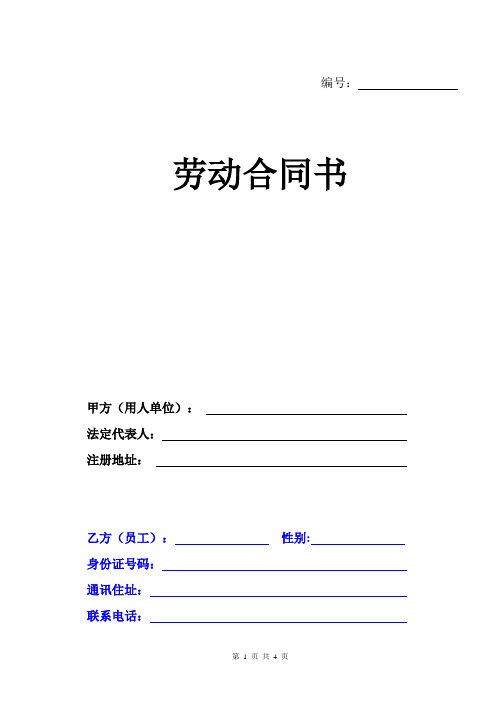 编号：

劳动合同书

甲方（用人单位）：

法定代表人：

注册地址：

乙方（员工）： 性别:

身份证号码：

通讯住址：

联系电话：

第 1 页 共 4 页